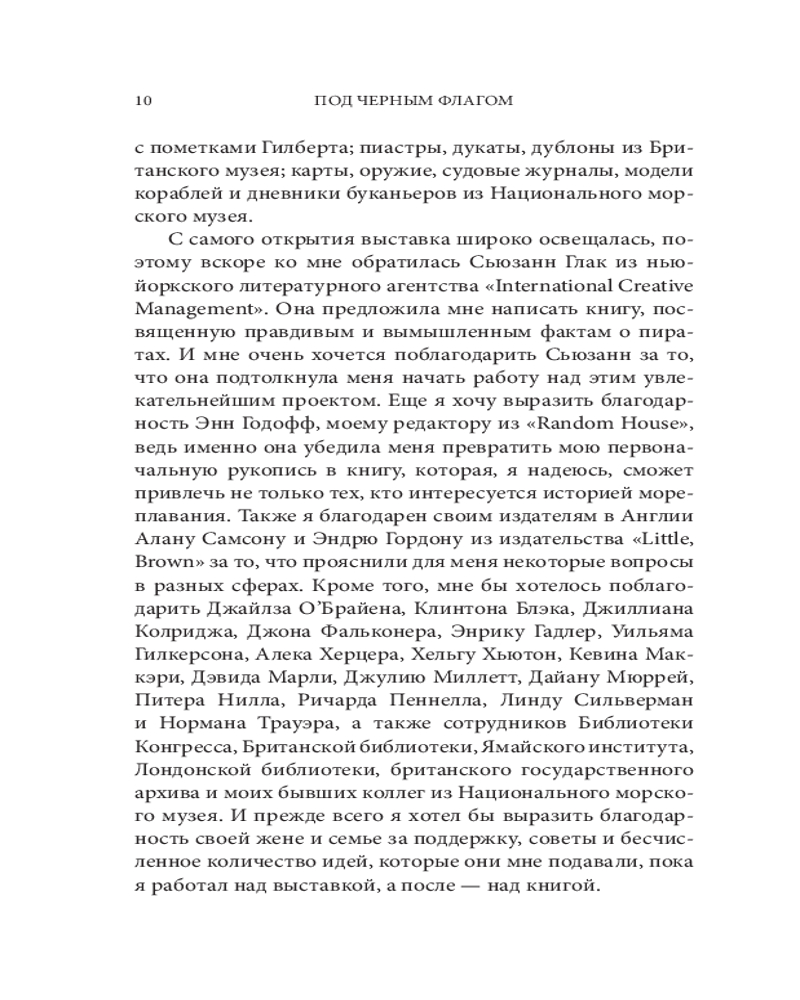 10 ПОД ЧЕРНЫМ ФЛАГОМ

с пометками Гилберта; пиастры, дукаты, дублоны из Британского музея; карты, оружие, судовые журналы, модели кораблей и дневники буканьеров из Национального морского музея.

С самого открытия выставка широко освещалась, поэтому вскоре ко мне обратилась Сьюзанн Глак из нью-йоркского литературного агентства «International Creative Management». Она предложила мне написать книгу, посвященную правдивым и вымышленным фактам о пиратах. И мне очень хочется поблагодарить Сьюзанн за то, что она подтолкнула меня начать работу над этим увлекательнейшим проектом. Еще я хочу выразить благодарность Энн Годофф, моему редактору из «Random House», ведь именно она убедила меня превратить мою первоначальную рукопись в книгу, которая, я надеюсь, сможет привлечь не только тех, кто интересуется историей мореплавания. Также я благодарен своим издателям в Англии Алану Самсону и Эндрю Гордону из издательства «Little, Brown» за то, что прояснили для меня некоторые вопросы в разных сферах. Кроме того, мне бы хотелось поблагодарить Джайлза О'Брайена, Клинтона Блэка, Джиллиана Колриджа, Джона Фальконера, Энрику Гадлер, Уильяма Гилкерсона, Алека Херцера, Хельгу Хьютон, Кевина Маккэри, Дэвида Марли, Джулию Миллетт, Дайану Мюррей, Питера Нилла, Ричарда Пеннелла, Линду Сильверман и Нормана Трауэра, а также сотрудников Библиотеки Конгресса, Британской библиотеки, Ямайского института, Лондонской библиотеки, британского государственного архива и моих бывших коллег из Национального морского музея. И прежде всего я хотел бы выразить благодарность своей жене и семье за поддержку, советы и бесчисленное количество идей, которые они мне подавали, пока я работал над выставкой, а после — над книгой.